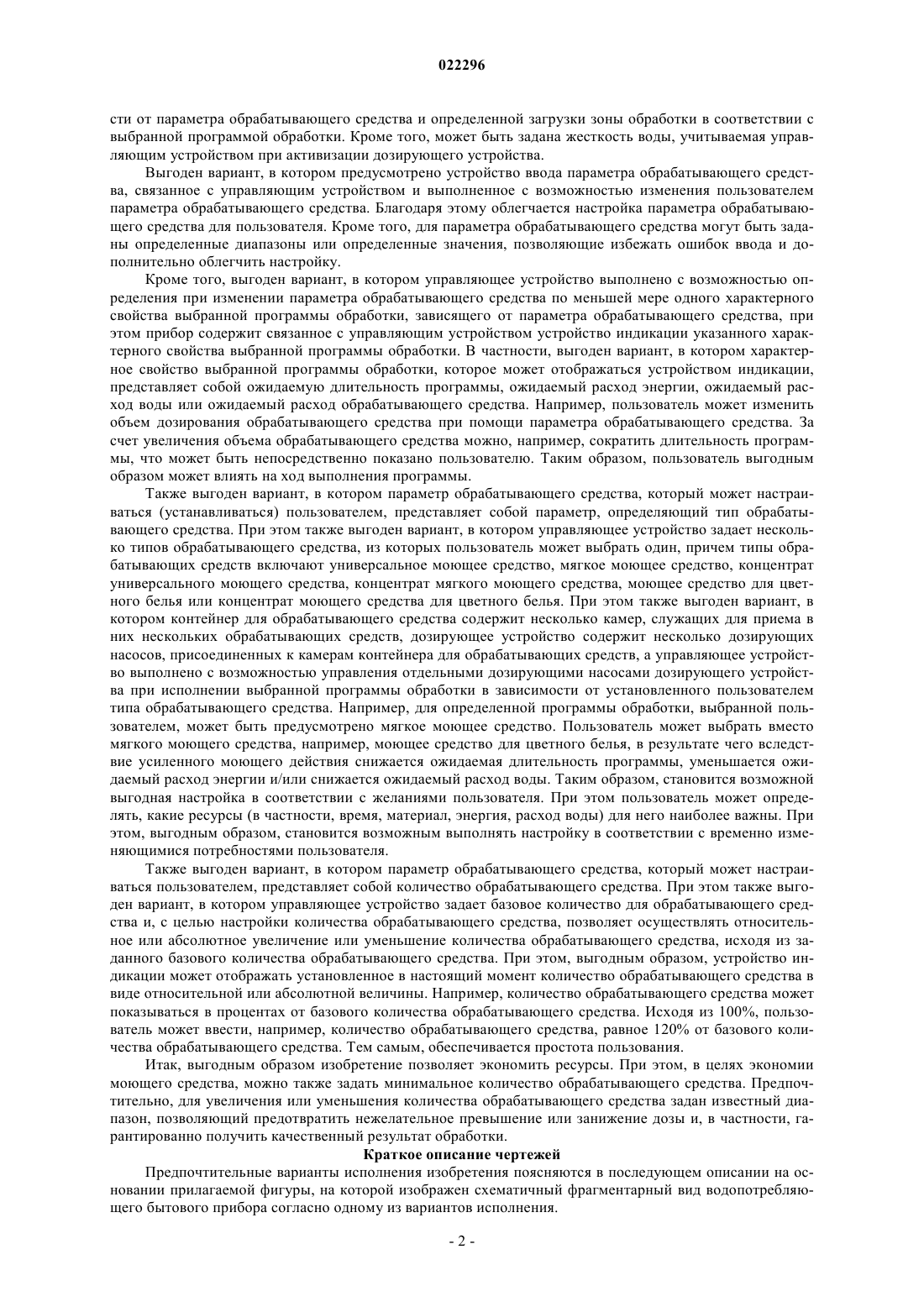 022296

сти от параметра обрабатывающего средства и определенной загрузки зоны обработки в соответствии с выбранной программой обработки. Кроме того, может быть задана жесткость воды, учитываемая управляющим устройством при активизации дозирующего устройства.

Выгоден вариант, в котором предусмотрено устройство ввода параметра обрабатывающего средства, связанное с управляющим устройством и выполненное с возможностью изменения пользователем параметра обрабатывающего средства. Благодаря этому облегчается настройка параметра обрабатывающего средства для пользователя. Кроме того, для параметра обрабатывающего средства могут быть заданы определенные диапазоны или определенные значения, позволяющие избежать ошибок ввода и дополнительно облегчить настройку.

Кроме того, выгоден вариант, в котором управляющее устройство выполнено с возможностью определения при изменении параметра обрабатывающего средства по меньшей мере одного характерного свойства выбранной программы обработки, зависящего от параметра обрабатывающего средства, при этом прибор содержит связанное с управляющим устройством устройство индикации указанного характерного свойства выбранной программы обработки. В частности, выгоден вариант, в котором характерное свойство выбранной программы обработки, которое может отображаться устройством индикации, представляет собой ожидаемую длительность программы, ожидаемый расход энергии, ожидаемый расход воды или ожидаемый расход обрабатывающего средства. Например, пользователь может изменить объем дозирования обрабатывающего средства при помощи параметра обрабатывающего средства. За счет увеличения объема обрабатывающего средства можно, например, сократить длительность программы, что может быть непосредственно показано пользователю. Таким образом, пользователь выгодным образом может влиять на ход выполнения программы.

Также выгоден вариант, в котором параметр обрабатывающего средства, который может настраиваться (устанавливаться) пользователем, представляет собой параметр, определяющий тип обрабатывающего средства. При этом также выгоден вариант, в котором управляющее устройство задает несколько типов обрабатывающего средства, из которых пользователь может выбрать один, причем типы обрабатывающих средств включают универсальное моющее средство, мягкое моющее средство, концентрат универсального моющего средства, концентрат мягкого моющего средства, моющее средство для цветного белья или концентрат моющего средства для цветного белья. При этом также выгоден вариант, в котором контейнер для обрабатывающего средства содержит несколько камер, служащих для приема в них нескольких обрабатывающих средств, дозирующее устройство содержит несколько дозирующих насосов, присоединенных к камерам контейнера для обрабатывающих средств, а управляющее устройство выполнено с возможностью управления отдельными дозирующими насосами дозирующего устройства при исполнении выбранной программы обработки в зависимости от установленного пользователем типа обрабатывающего средства. Например, для определенной программы обработки, выбранной пользователем, может быть предусмотрено мягкое моющее средство. Пользователь может выбрать вместо мягкого моющего средства, например, моющее средство для цветного белья, в результате чего вследствие усиленного моющего действия снижается ожидаемая длительность программы, уменьшается ожидаемый расход энергии и/или снижается ожидаемый расход воды. Таким образом, становится возможной выгодная настройка в соответствии с желаниями пользователя. При этом пользователь может определять, какие ресурсы (в частности, время, материал, энергия, расход воды) для него наиболее важны. При этом, выгодным образом, становится возможным выполнять настройку в соответствии с временно изменяющимися потребностями пользователя.

Также выгоден вариант, в котором параметр обрабатывающего средства, который может настраиваться пользователем, представляет собой количество обрабатывающего средства. При этом также выгоден вариант, в котором управляющее устройство задает базовое количество для обрабатывающего средства и, с целью настройки количества обрабатывающего средства, позволяет осуществлять относительное или абсолютное увеличение или уменьшение количества обрабатывающего средства, исходя из заданного базового количества обрабатывающего средства. При этом, выгодным образом, устройство индикации может отображать установленное в настоящий момент количество обрабатывающего средства в виде относительной или абсолютной величины. Например, количество обрабатывающего средства может показываться в процентах от базового количества обрабатывающего средства. Исходя из 100%, пользователь может ввести, например, количество обрабатывающего средства, равное 120% от базового количества обрабатывающего средства. Тем самым, обеспечивается простота пользования.

Итак, выгодным образом изобретение позволяет экономить ресурсы. При этом, в целях экономии моющего средства, можно также задать минимальное количество обрабатывающего средства. Предпочтительно, для увеличения или уменьшения количества обрабатывающего средства задан известный диапазон, позволяющий предотвратить нежелательное превышение или занижение дозы и, в частности, гарантированно получить качественный результат обработки.

Краткое описание чертежей

Предпочтительные варианты исполнения изобретения поясняются в последующем описании на основании прилагаемой фигуры, на которой изображен схематичный фрагментарный вид водопотребляющего бытового прибора согласно одному из вариантов исполнения.

- 2 -